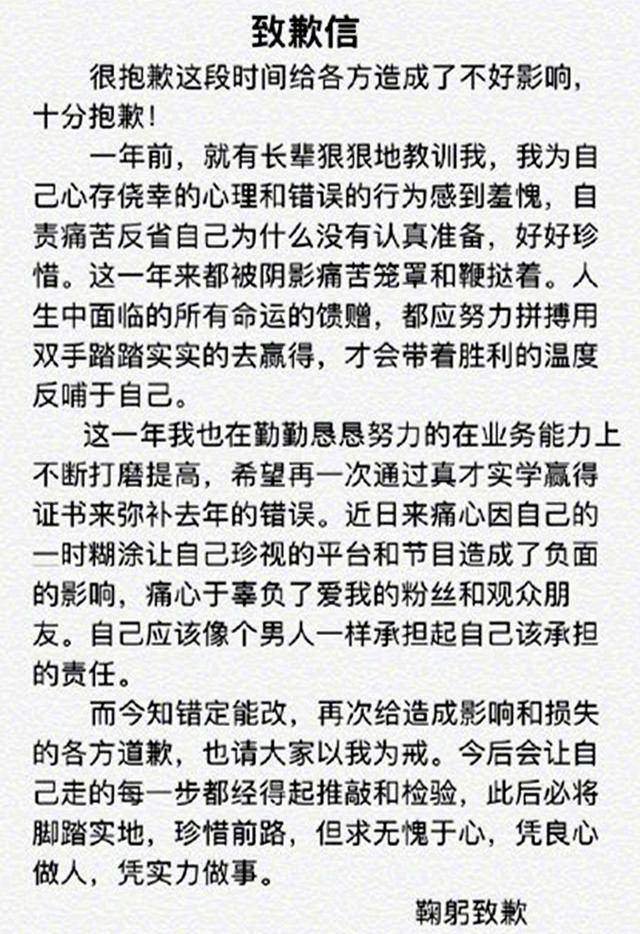 致歉信

很抱歉这段时间给各方造成了不好影响，十分抱歉！

一年前，就有长辈狠狠地教训我，我为自己心存侥幸的心理和错误的行为感到羞愧，自责痛苦反省自己为什么没有认真准备，好好珍惜。这一年来都被阴影痛苦笼罩和鞭挞着。人生中面临的所有命运的馈赠，都应努力拼搏用双手踏踏实实的去赢得，才会带着胜利的温度反哺于自己。

这一年我也在勤勤恳恳努力的在业务能力上不断打磨提高，希望再一次通过真才实学赢得证书来弥补去年的错误。近日来痛心因自己的一时糊涂让自己珍视的平台和节目造成了负面的影响，痛心于辜负了爱我的粉丝和观众朋友。自己应该像个男人一样承担起自己该承担的责任。

而今知错定能改，再次给造成影响和损失的各方道歉，也请大家以我为戒。今后会让自己走的每一步都经得起推敲和检验，此后必将脚踏实地，珍惜前路，但求无愧于心，凭良心做人，凭实力做事。

鞠躬致歉